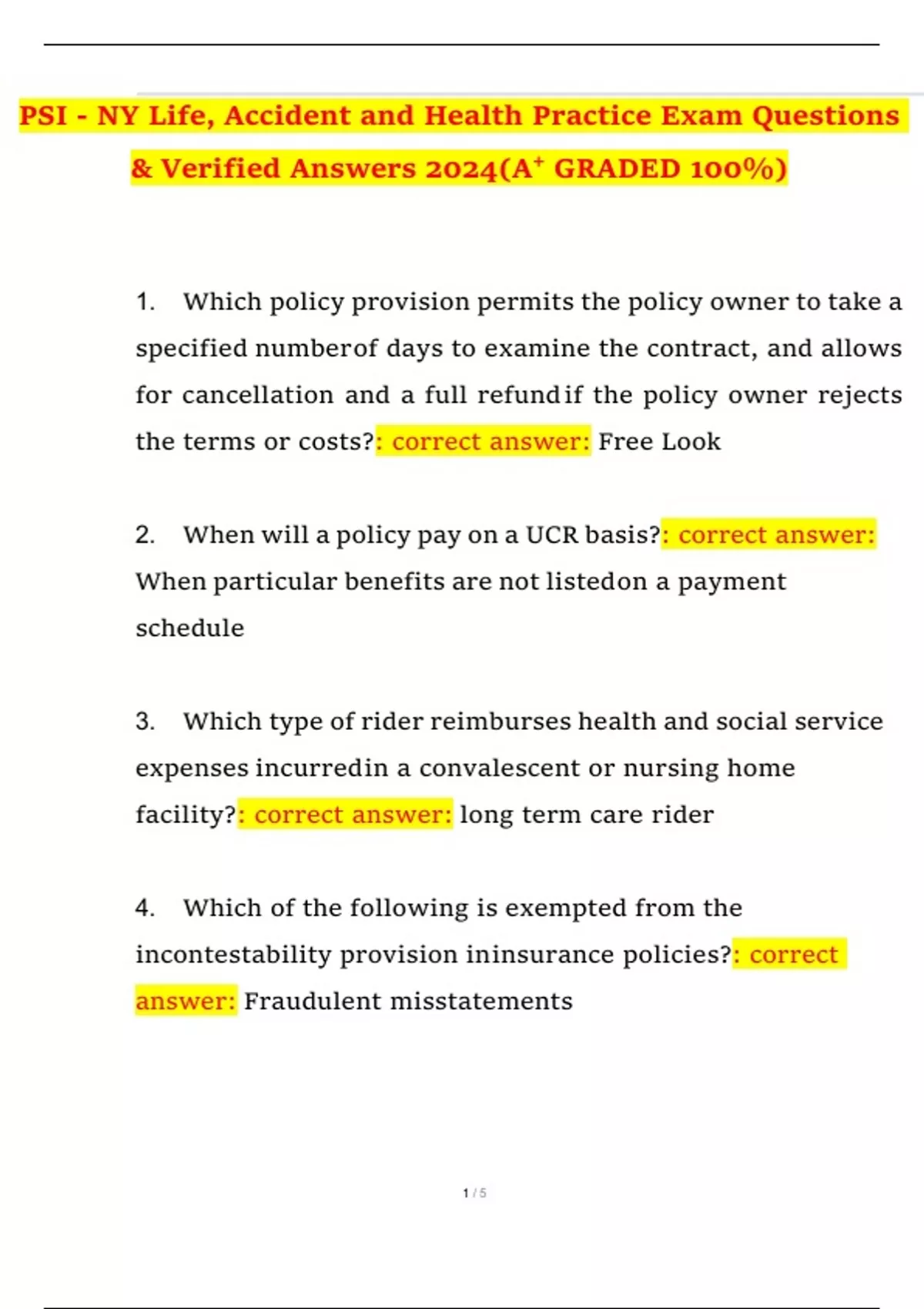 PSI - NY Life, Accident and Health Practice Exam Questions & Verified Answers 2024(A$^+$ GRADED 100%)

1. Which policy provision permits the policy owner to take a specified numberof days to examine the contract, and allows for cancellation and a full refundif the policy owner rejects the terms or costs?: correct answer: Free Look

2. When will a policy pay on a UCR basis?: correct answer: When particular benefits are not listedon a payment schedule

3. Which type of rider reimburses health and social service expenses incurredin a convalescent or nursing home facility?: correct answer: long term care rider

4. Which of the following is exempted from the incontestability provision ininsurance policies?: correct answer: Fraudulent misstatements

1 / 5